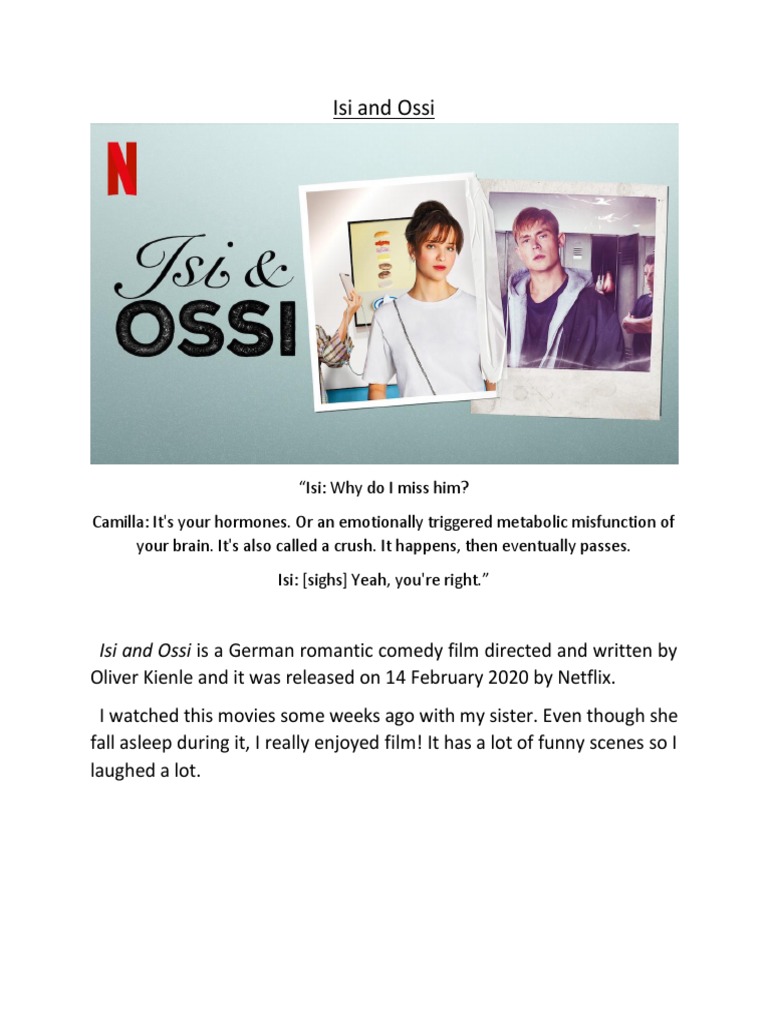 Isi and Ossi

N

Isi & OSSI

"Isi: Why do I miss him?

Camilla: It's your hormones. Or an emotionally triggered metabolic misfunction of your brain. It's also called a crush. It happens, then eventually passes.

Isi: [sighs] Yeah, you're right."

Isi and Ossi is a German romantic comedy film directed and written by Oliver Kienle and it was released on 14 February 2020 by Netflix.

I watched this movies some weeks ago with my sister. Even though she fall asleep during it, I really enjoyed film! It has a lot of funny scenes so I laughed a lot.